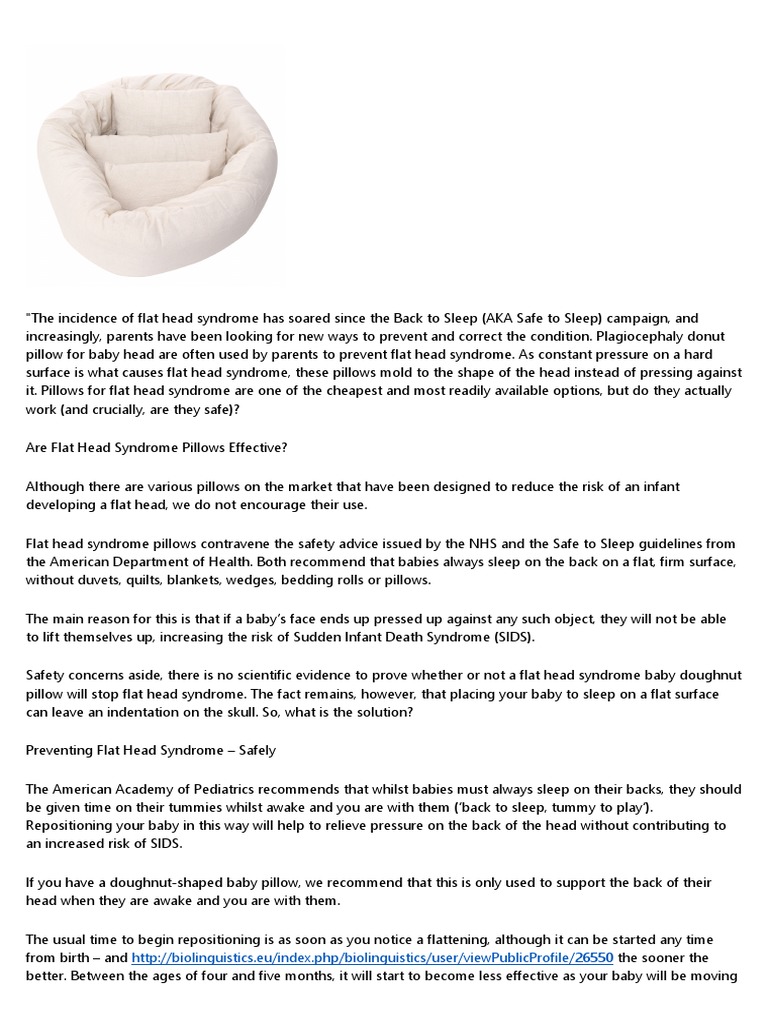 "The incidence of flat head syndrome has soared since the Back to Sleep (AKA Safe to Sleep) campaign, and increasingly, parents have been looking for new ways to prevent and correct the condition. Plagiocephaly donut pillow for baby head are often used by parents to prevent flat head syndrome. As constant pressure on a hard surface is what causes flat head syndrome, these pillows mold to the shape of the head instead of pressing against it. Pillows for flat head syndrome are one of the cheapest and most readily available options, but do they actually work (and crucially, are they safe)?

Are Flat Head Syndrome Pillows Effective?

Although there are various pillows on the market that have been designed to reduce the risk of an infant developing a flat head, we do not encourage their use.

Flat head syndrome pillows contravene the safety advice issued by the NHS and the Safe to Sleep guidelines from the American Department of Health. Both recommend that babies always sleep on the back on a flat, firm surface, without duvets, quilts, blankets, wedges, bedding rolls or pillows.

The main reason for this is that if a baby's face ends up pressed up against any such object, they will not be able to lift themselves up, increasing the risk of Sudden Infant Death Syndrome (SIDS).

Safety concerns aside, there is no scientific evidence to prove whether or not a flat head syndrome baby doughnut pillow will stop flat head syndrome. The fact remains, however, that placing your baby to sleep on a flat surface can leave an indentation on the skull. So, what is the solution?

Preventing Flat Head Syndrome – Safely

The American Academy of Pediatrics recommends that whilst babies must always sleep on their backs, they should be given time on their tummies whilst awake and you are with them ('back to sleep, tummy to play'). Repositioning your baby in this way will help to relieve pressure on the back of the head without contributing to an increased risk of SIDS.

If you have a doughnut-shaped baby pillow, we recommend that this is only used to support the back of their head when they are awake and you are with them.

The usual time to begin repositioning is as soon as you notice a flattening, although it can be started any time from birth – and http://biolinguistics.eu/index.php/biolinguistics/user/viewPublicProfile/26550 the sooner the better. Between the ages of four and five months, it will start to become less effective as your baby will be moving